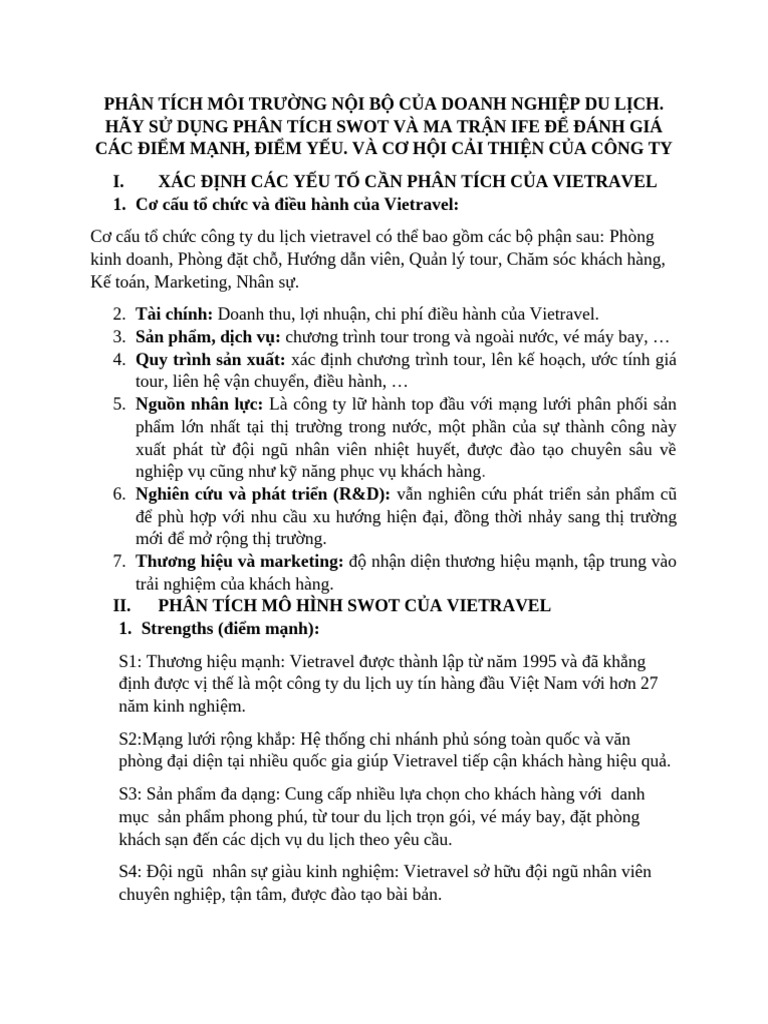 PHÂN TÍCH MÔI TRƯỜNG NỘI BỘ CỦA DOANH NGHIỆP DU LỊCH. HÃY SỬ DỤNG PHÂN TÍCH SWOT VÀ MA TRẬN IFE ĐỂ ĐÁNH GIÁ CÁC ĐIỂM MẠNH, ĐIỂM YẾU. VÀ CƠ HỘI CẢI THIỆN CỦA CÔNG TY

I. XÁC ĐỊNH CÁC YẾU TỐ CẦN PHÂN TÍCH CỦA VIETRAVEL

1. Cơ cấu tổ chức và điều hành của Vietravel:

Cơ cấu tổ chức công ty du lịch vietravel có thể bao gồm các bộ phận sau: Phòng kinh doanh, Phòng đặt chỗ, Hướng dẫn viên, Quản lý tour, Chăm sóc khách hàng, Kế toán, Marketing, Nhân sự.

2. Tài chính: Doanh thu, lợi nhuận, chi phí điều hành của Vietravel.
3. Sản phẩm, dịch vụ: chương trình tour trong và ngoài nước, vé máy bay, …
4. Quy trình sản xuất: xác định chương trình tour, lên kế hoạch, ước tính giá tour, liên hệ vận chuyển, điều hành, …
5. Nguồn nhân lực: Là công ty lữ hành top đầu với mạng lưới phân phối sản phẩm lớn nhất tại thị trường trong nước, một phần của sự thành công này xuất phát từ đội ngũ nhân viên nhiệt huyết, được đào tạo chuyên sâu về nghiệp vụ cũng như kỹ năng phục vụ khách hàng.
6. Nghiên cứu và phát triển (R&D): vẫn nghiên cứu phát triển sản phẩm cũ để phù hợp với nhu cầu xu hướng hiện đại, đồng thời nhảy sang thị trường mới để mở rộng thị trường.
7. Thương hiệu và marketing: độ nhận diện thương hiệu mạnh, tập trung vào trải nghiệm của khách hàng.

II. PHÂN TÍCH MÔ HÌNH SWOT CỦA VIETRAVEL

1. Strengths (điểm mạnh):

S1: Thương hiệu mạnh: Vietravel được thành lập từ năm 1995 và đã khẳng định được vị thế là một công ty du lịch uy tín hàng đầu Việt Nam với hơn 27 năm kinh nghiệm.

S2:Mạng lưới rộng khắp: Hệ thống chi nhánh phủ sóng toàn quốc và văn phòng đại diện tại nhiều quốc gia giúp Vietravel tiếp cận khách hàng hiệu quả.

S3: Sản phẩm đa dạng: Cung cấp nhiều lựa chọn cho khách hàng với danh mục sản phẩm phong phú, từ tour du lịch trọn gói, vé máy bay, đặt phòng khách sạn đến các dịch vụ du lịch theo yêu cầu.

S4: Đội ngũ nhân sự giàu kinh nghiệm: Vietravel sở hữu đội ngũ nhân viên chuyên nghiệp, tận tâm, được đào tạo bài bản.